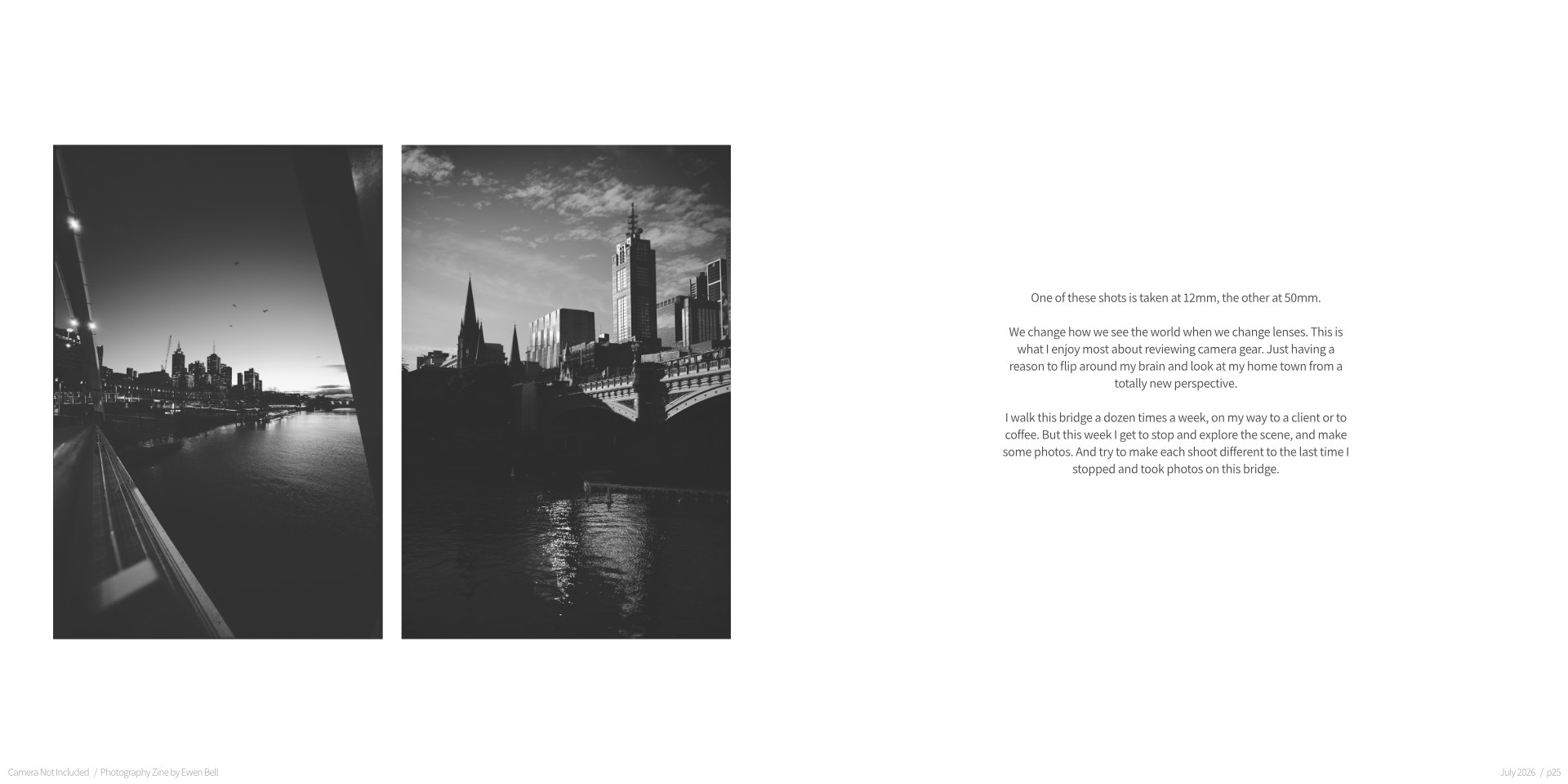 One of these shots is taken at 12mm, the other at 50mm.

We change how we see the world when we change lenses. This is what I enjoy most about reviewing camera gear. Just having a reason to flip around my brain and look at my home town from a totally new perspective.

I walk this bridge a dozen times a week, on my way to a client or to coffee. But this week I get to stop and explore the scene, and make some photos. And try to make each shoot different to the last time I stopped and took photos on this bridge.

Camera Not Included / Photography Zine by Ewen Bell

July 2026 / p25